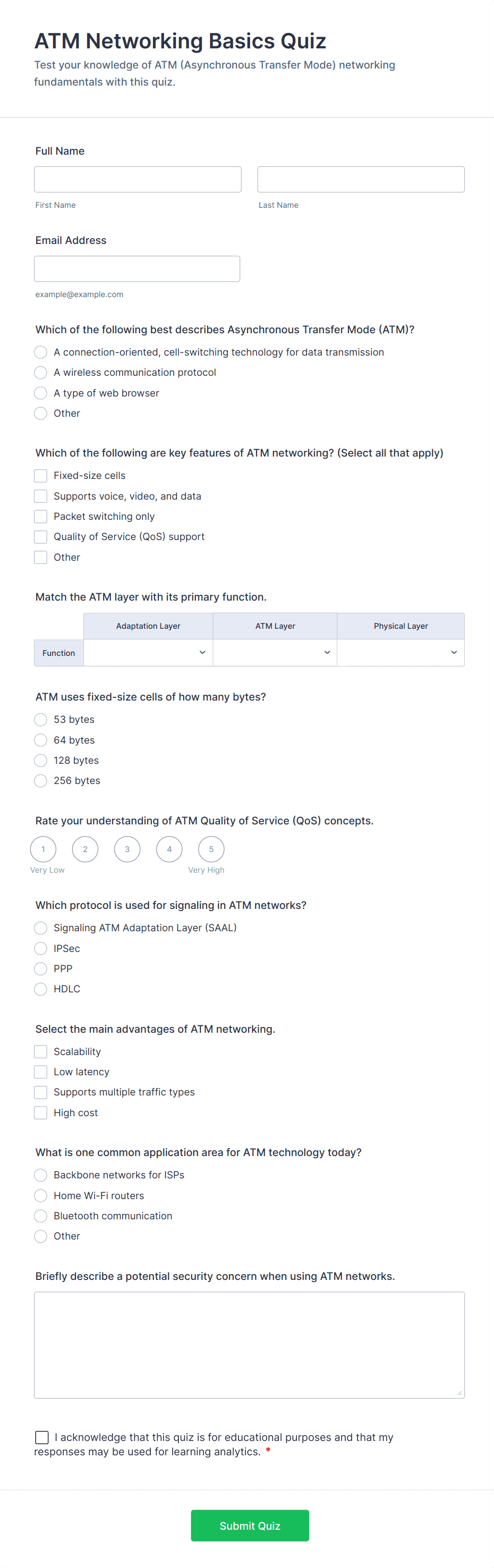 ATM Networking Basics Quiz

Test your knowledge of ATM (Asynchronous Transfer Mode) networking fundamentals with this quiz.

Full Name

First Name

Last Name

Email Address

example@example.com

Which of the following best describes Asynchronous Transfer Mode (ATM)?

A connection-oriented, cell-switching technology for data transmission

A wireless communication protocol

A type of web browser

Other

Which of the following are key features of ATM networking? (Select all that apply)

Fixed-size cells

Supports voice, video, and data

Packet switching only

Quality of Service (QoS) support

Other

Match the ATM layer with its primary function.

| | Adaptation Layer | ATM Layer | Physical Layer |
|---|---|---|---|
| Function | | | |

ATM uses fixed-size cells of how many bytes?

53 bytes

64 bytes

128 bytes

256 bytes

Rate your understanding of ATM Quality of Service (QoS) concepts.

1 2 3 4 5

Very Low

Very High

Which protocol is used for signaling in ATM networks?

Signaling ATM Adaptation Layer (SAAL)

IPSec

PPP

HDLC

Select the main advantages of ATM networking.

Scalability

Low latency

Supports multiple traffic types

High cost

What is one common application area for ATM technology today?

Backbone networks for ISPs

Home Wi-Fi routers

Bluetooth communication

Other

Briefly describe a potential security concern when using ATM networks.

I acknowledge that this quiz is for educational purposes and that my responses may be used for learning analytics. *

Submit Quiz